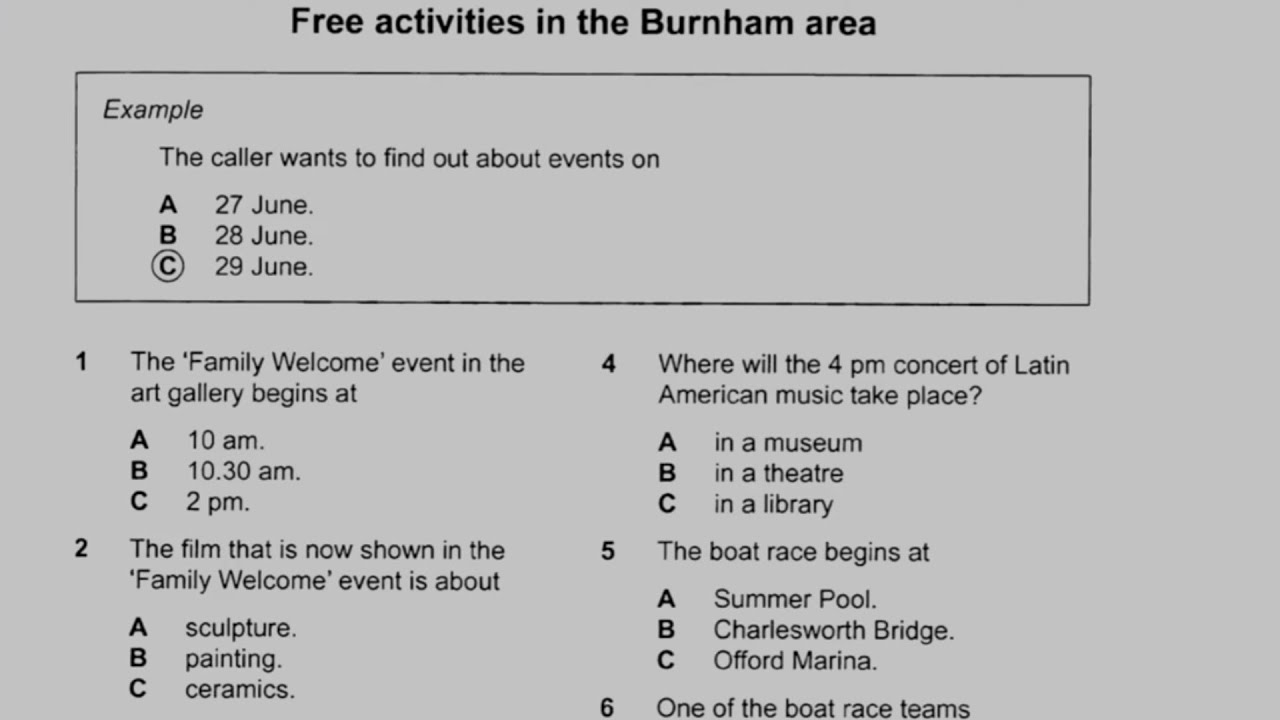 Free activities in the Burnham area

Example

The caller wants to find out about events on

A 27 June.
B 28 June.
C 29 June.

1 The 'Family Welcome' event in the art gallery begins at

A 10 am.
B 10.30 am.
C 2 pm.

2 The film that is now shown in the 'Family Welcome' event is about

A sculpture.
B painting.
C ceramics.

4 Where will the 4 pm concert of Latin American music take place?

A in a museum
B in a theatre
C in a library

5 The boat race begins at

A Summer Pool.
B Charlesworth Bridge.
C Offord Marina.

6 One of the boat race teams